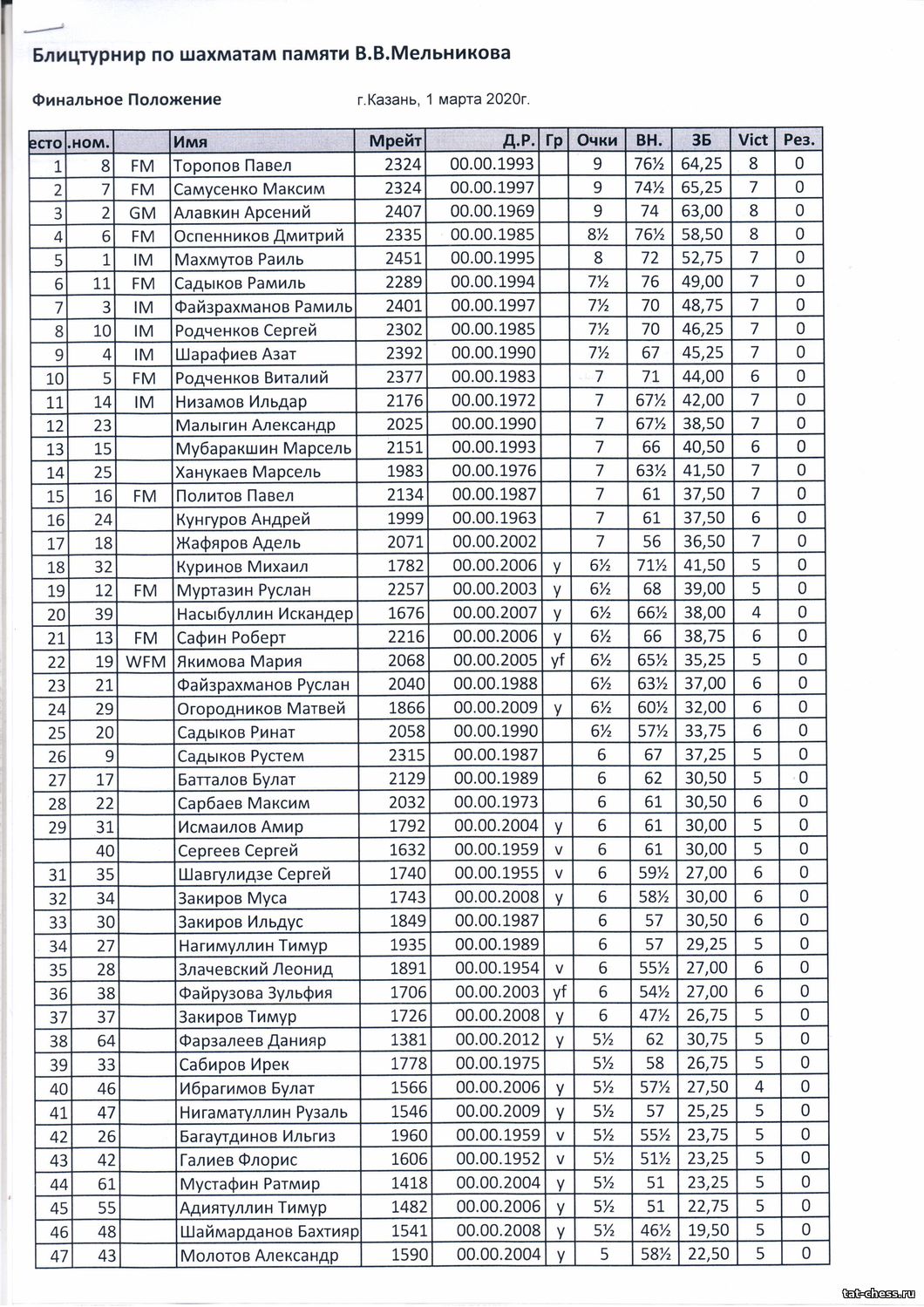 Блицтурнир по шахматам памяти В.В.Мельникова

Финальное Положение г.Казань, 1 марта 2020г.

| есто | .ном. | | Имя | Мрейт | Д.Р. | Гр | Очки | ВН. | ЗБ | Vict | Рез. |
|---|---|---|---|---|---|---|---|---|---|---|---|
| 1 | 8 | FM | Торопов Павел | 2324 | 00.00.1993 | | 9 | 76½ | 64,25 | 8 | 0 |
| 2 | 7 | FM | Самусенко Максим | 2324 | 00.00.1997 | | 9 | 74½ | 65,25 | 7 | 0 |
| 3 | 2 | GM | Алавкин Арсений | 2407 | 00.00.1969 | | 9 | 74 | 63,00 | 8 | 0 |
| 4 | 6 | FM | Оспенников Дмитрий | 2335 | 00.00.1985 | | 8½ | 76½ | 58,50 | 8 | 0 |
| 5 | 1 | IM | Махмутов Раиль | 2451 | 00.00.1995 | | 8 | 72 | 52,75 | 7 | 0 |
| 6 | 11 | FM | Садыков Рамиль | 2289 | 00.00.1994 | | 7½ | 76 | 49,00 | 7 | 0 |
| 7 | 3 | IM | Файзрахманов Рамиль | 2401 | 00.00.1997 | | 7½ | 70 | 48,75 | 7 | 0 |
| 8 | 10 | IM | Родченков Сергей | 2302 | 00.00.1985 | | 7½ | 70 | 46,25 | 7 | 0 |
| 9 | 4 | IM | Шарафиев Азат | 2392 | 00.00.1990 | | 7½ | 67 | 45,25 | 7 | 0 |
| 10 | 5 | FM | Родченков Виталий | 2377 | 00.00.1983 | | 7 | 71 | 44,00 | 6 | 0 |
| 11 | 14 | IM | Низамов Ильдар | 2176 | 00.00.1972 | | 7 | 67½ | 42,00 | 7 | 0 |
| 12 | 23 | | Малыгин Александр | 2025 | 00.00.1990 | | 7 | 67½ | 38,50 | 7 | 0 |
| 13 | 15 | | Мубаракшин Марсель | 2151 | 00.00.1993 | | 7 | 66 | 40,50 | 6 | 0 |
| 14 | 25 | | Ханукаев Марсель | 1983 | 00.00.1976 | | 7 | 63½ | 41,50 | 7 | 0 |
| 15 | 16 | FM | Политов Павел | 2134 | 00.00.1987 | | 7 | 61 | 37,50 | 7 | 0 |
| 16 | 24 | | Кунгуров Андрей | 1999 | 00.00.1963 | | 7 | 61 | 37,50 | 6 | 0 |
| 17 | 18 | | Жафяров Адель | 2071 | 00.00.2002 | | 7 | 56 | 36,50 | 7 | 0 |
| 18 | 32 | | Куринов Михаил | 1782 | 00.00.2006 | y | 6½ | 71½ | 41,50 | 5 | 0 |
| 19 | 12 | FM | Муртазин Руслан | 2257 | 00.00.2003 | y | 6½ | 68 | 39,00 | 5 | 0 |
| 20 | 39 | | Насыбуллин Искандер | 1676 | 00.00.2007 | y | 6½ | 66½ | 38,00 | 4 | 0 |
| 21 | 13 | FM | Сафин Роберт | 2216 | 00.00.2006 | y | 6½ | 66 | 38,75 | 6 | 0 |
| 22 | 19 | WFM | Якимова Мария | 2068 | 00.00.2005 | yf | 6½ | 65½ | 35,25 | 5 | 0 |
| 23 | 21 | | Файзрахманов Руслан | 2040 | 00.00.1988 | | 6½ | 63½ | 37,00 | 6 | 0 |
| 24 | 29 | | Огородников Матвей | 1866 | 00.00.2009 | y | 6½ | 60½ | 32,00 | 6 | 0 |
| 25 | 20 | | Садыков Ринат | 2058 | 00.00.1990 | | 6½ | 57½ | 33,75 | 6 | 0 |
| 26 | 9 | | Садыков Рустем | 2315 | 00.00.1987 | | 6 | 67 | 37,25 | 5 | 0 |
| 27 | 17 | | Батталов Булат | 2129 | 00.00.1989 | | 6 | 62 | 30,50 | 5 | 0 |
| 28 | 22 | | Сарбаев Максим | 2032 | 00.00.1973 | | 6 | 61 | 30,50 | 6 | 0 |
| 29 | 31 | | Исмаилов Амир | 1792 | 00.00.2004 | y | 6 | 61 | 30,00 | 5 | 0 |
| | 40 | | Сергеев Сергей | 1632 | 00.00.1959 | v | 6 | 61 | 30,00 | 5 | 0 |
| 31 | 35 | | Шавгулидзе Сергей | 1740 | 00.00.1955 | v | 6 | 59½ | 27,00 | 6 | 0 |
| 32 | 34 | | Закиров Муса | 1743 | 00.00.2008 | y | 6 | 58½ | 30,00 | 6 | 0 |
| 33 | 30 | | Закиров Ильдус | 1849 | 00.00.1987 | | 6 | 57 | 30,50 | 6 | 0 |
| 34 | 27 | | Нагимуллин Тимур | 1935 | 00.00.1989 | | 6 | 57 | 29,25 | 5 | 0 |
| 35 | 28 | | Злачевский Леонид | 1891 | 00.00.1954 | v | 6 | 55½ | 27,00 | 6 | 0 |
| 36 | 38 | | Файрузова Зульфия | 1706 | 00.00.2003 | yf | 6 | 54½ | 27,00 | 6 | 0 |
| 37 | 37 | | Закиров Тимур | 1726 | 00.00.2008 | y | 6 | 47½ | 26,75 | 5 | 0 |
| 38 | 64 | | Фарзалеев Данияр | 1381 | 00.00.2012 | y | 5½ | 62 | 30,75 | 5 | 0 |
| 39 | 33 | | Сабиров Ирек | 1778 | 00.00.1975 | | 5½ | 58 | 26,75 | 5 | 0 |
| 40 | 46 | | Ибрагимов Булат | 1566 | 00.00.2006 | y | 5½ | 57½ | 27,50 | 4 | 0 |
| 41 | 47 | | Нигаматуллин Рузаль | 1546 | 00.00.2009 | y | 5½ | 57 | 25,25 | 5 | 0 |
| 42 | 26 | | Багаутдинов Ильгиз | 1960 | 00.00.1959 | v | 5½ | 55½ | 23,75 | 5 | 0 |
| 43 | 42 | | Галиев Флорис | 1606 | 00.00.1952 | v | 5½ | 51½ | 23,25 | 5 | 0 |
| 44 | 61 | | Мустафин Ратмир | 1418 | 00.00.2004 | y | 5½ | 51 | 23,25 | 5 | 0 |
| 45 | 55 | | Адиятуллин Тимур | 1482 | 00.00.2006 | y | 5½ | 51 | 22,75 | 5 | 0 |
| 46 | 48 | | Шаймарданов Бахтияр | 1541 | 00.00.2008 | y | 5½ | 46½ | 19,50 | 5 | 0 |
| 47 | 43 | | Молотов Александр | 1590 | 00.00.2004 | y | 5 | 58½ | 22,50 | 5 | 0 |

tat-chess.ru